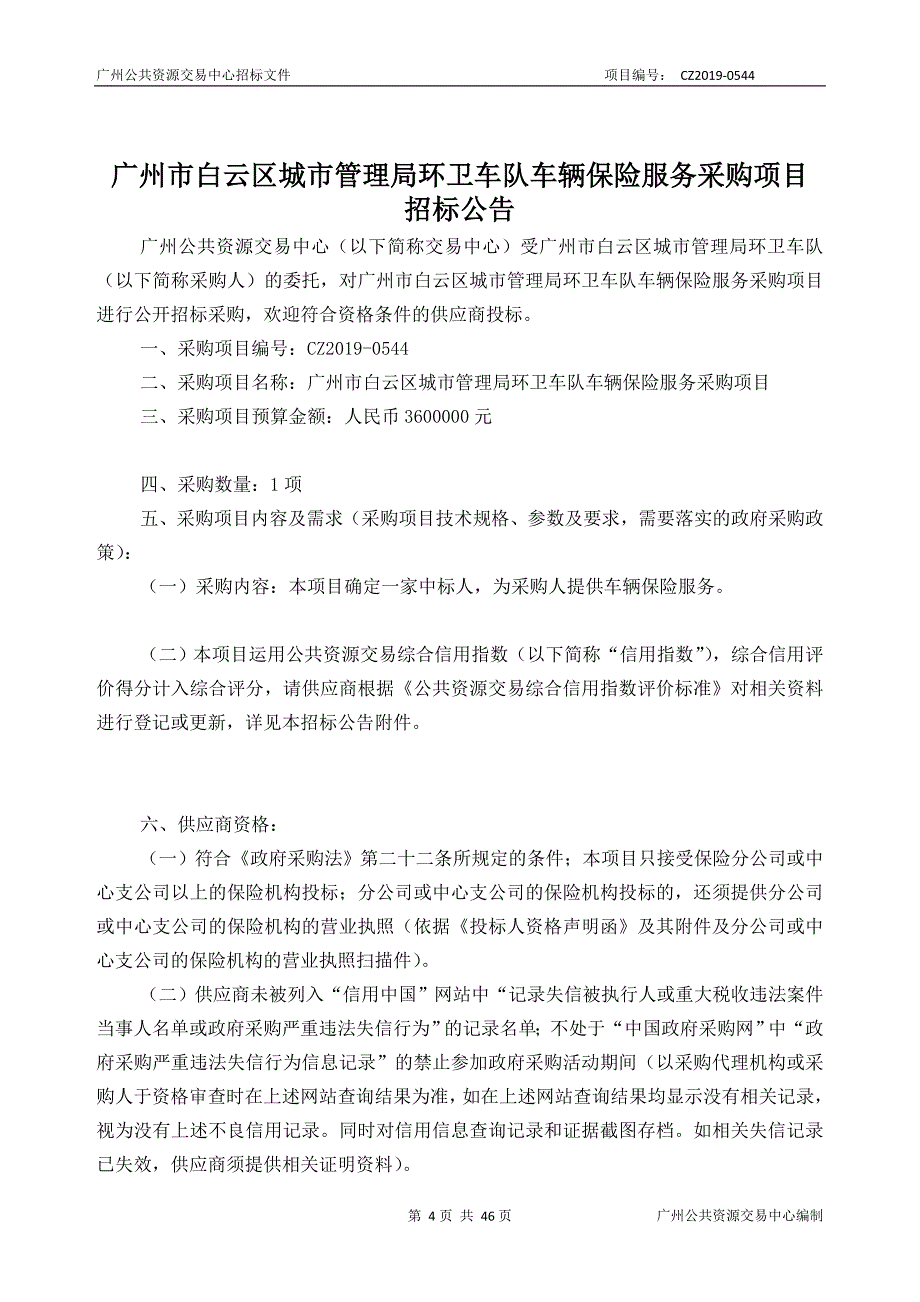 广州公共资源交易中心招标文件　　项目编号：　CZ2019-0544

广州市白云区城市管理局环卫车队车辆保险服务采购项目招标公告

广州公共资源交易中心（以下简称交易中心）受广州市白云区城市管理局环卫车队（以下简称采购人）的委托，对广州市白云区城市管理局环卫车队车辆保险服务采购项目进行公开招标采购，欢迎符合资格条件的供应商投标。

一、采购项目编号：CZ2019-0544

二、采购项目名称：广州市白云区城市管理局环卫车队车辆保险服务采购项目

三、采购项目预算金额：人民币 3600000 元

四、采购数量：1 项

五、采购项目内容及需求（采购项目技术规格、参数及要求，需要落实的政府采购政策）：

（一）采购内容：本项目确定一家中标人，为采购人提供车辆保险服务。

（二）本项目运用公共资源交易综合信用指数（以下简称“信用指数”），综合信用评价得分计入综合评分，请供应商根据《公共资源交易综合信用指数评价标准》对相关资料进行登记或更新，详见本招标公告附件。

六、供应商资格：

（一）符合《政府采购法》第二十二条所规定的条件；本项目只接受保险分公司或中心支公司以上的保险机构投标；分公司或中心支公司的保险机构投标的，还须提供分公司或中心支公司的保险机构的营业执照（依据《投标人资格声明函》及其附件及分公司或中心支公司的保险机构的营业执照扫描件）。

（二）供应商未被列入“信用中国”网站中“记录失信被执行人或重大税收违法案件当事人名单或政府采购严重违法失信行为”的记录名单；不处于“中国政府采购网”中“政府采购严重违法失信行为信息记录”的禁止参加政府采购活动期间（以采购代理机构或采购人于资格审查时在上述网站查询结果为准，如在上述网站查询结果均显示没有相关记录，视为没有上述不良信用记录。同时对信用信息查询记录和证据截图存档。如相关失信记录已失效，供应商须提供相关证明资料）。

第 4 页 共 46 页　　广州公共资源交易中心编制